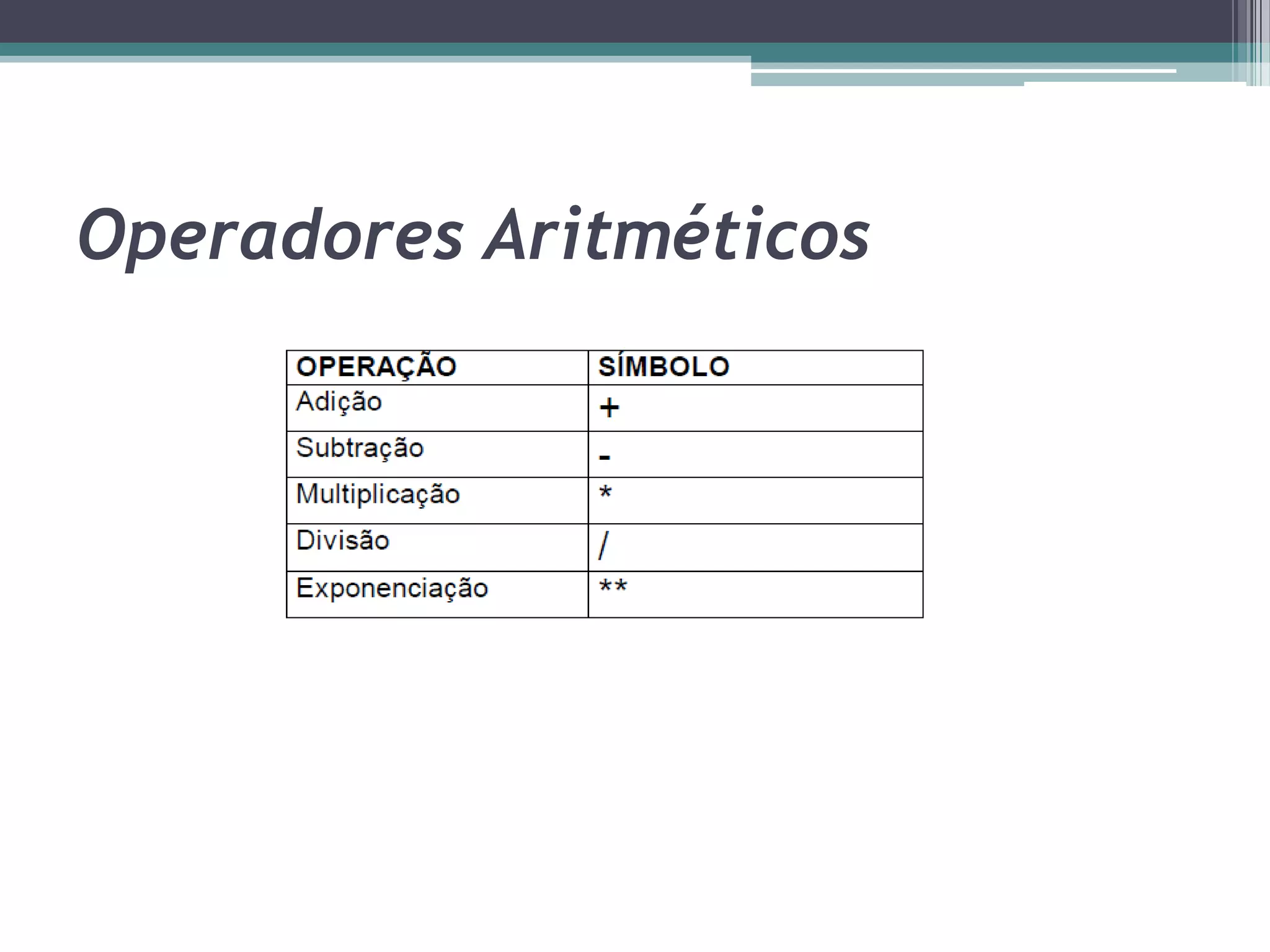 Operadores Aritméticos

| OPERAÇÃO | SÍMBOLO |
|---|---|
| Adição | + |
| Subtração | - |
| Multiplicação | * |
| Divisão | / |
| Exponenciação | ** |